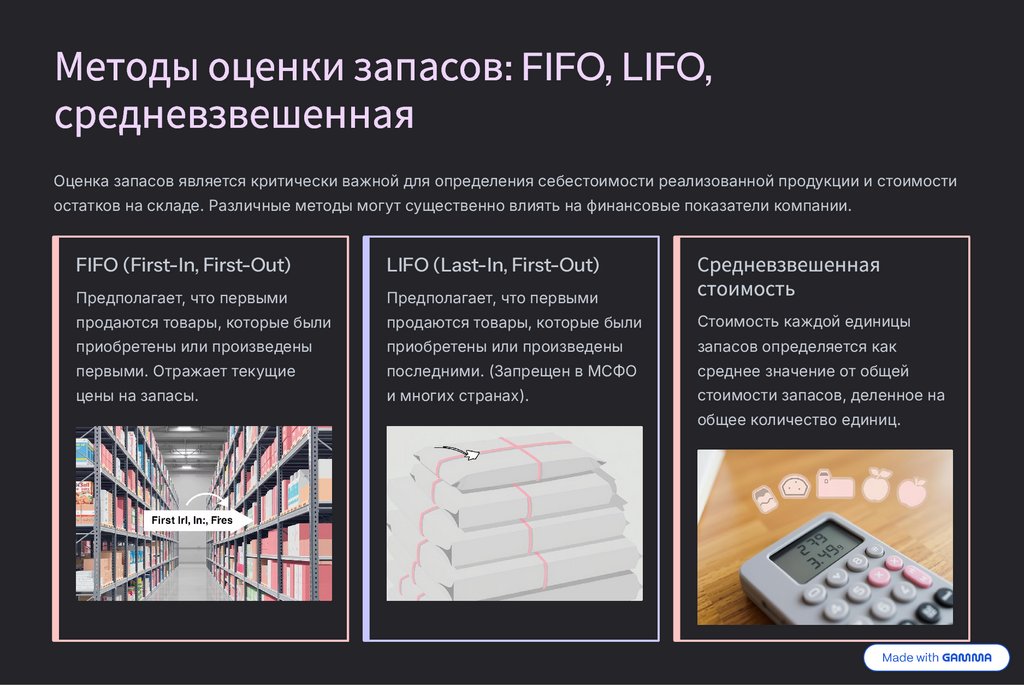 Методы оценки запасов: FIFO, LIFO, средневзвешенная

Оценка запасов является критически важной для определения себестоимости реализованной продукции и стоимости остатков на складе. Различные методы могут существенно влиять на финансовые показатели компании.

FIFO (First-In, First-Out)

Предполагает, что первыми продаются товары, которые были приобретены или произведены первыми. Отражает текущие цены на запасы.

First Irl, In:, Fres

LIFO (Last-In, First-Out)

Предполагает, что первыми продаются товары, которые были приобретены или произведены последними. (Запрещен в МСФО и многих странах).

Средневзвешенная стоимость

Стоимость каждой единицы запасов определяется как среднее значение от общей стоимости запасов, деленное на общее количество единиц.

Made with GAMMA